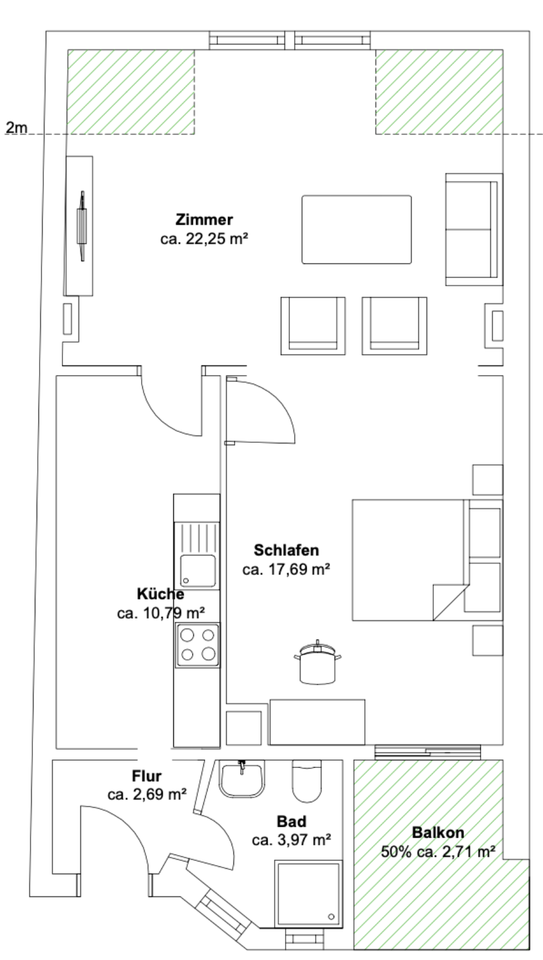 2m

Zimmer
ca. 22,25 m²

Schlafen
ca. 17,69 m²

Küche
ca. 10,79 m²

Flur
ca. 2,69 m²

Bad
ca. 3,97 m²

Balkon
50% ca. 2,71 m²